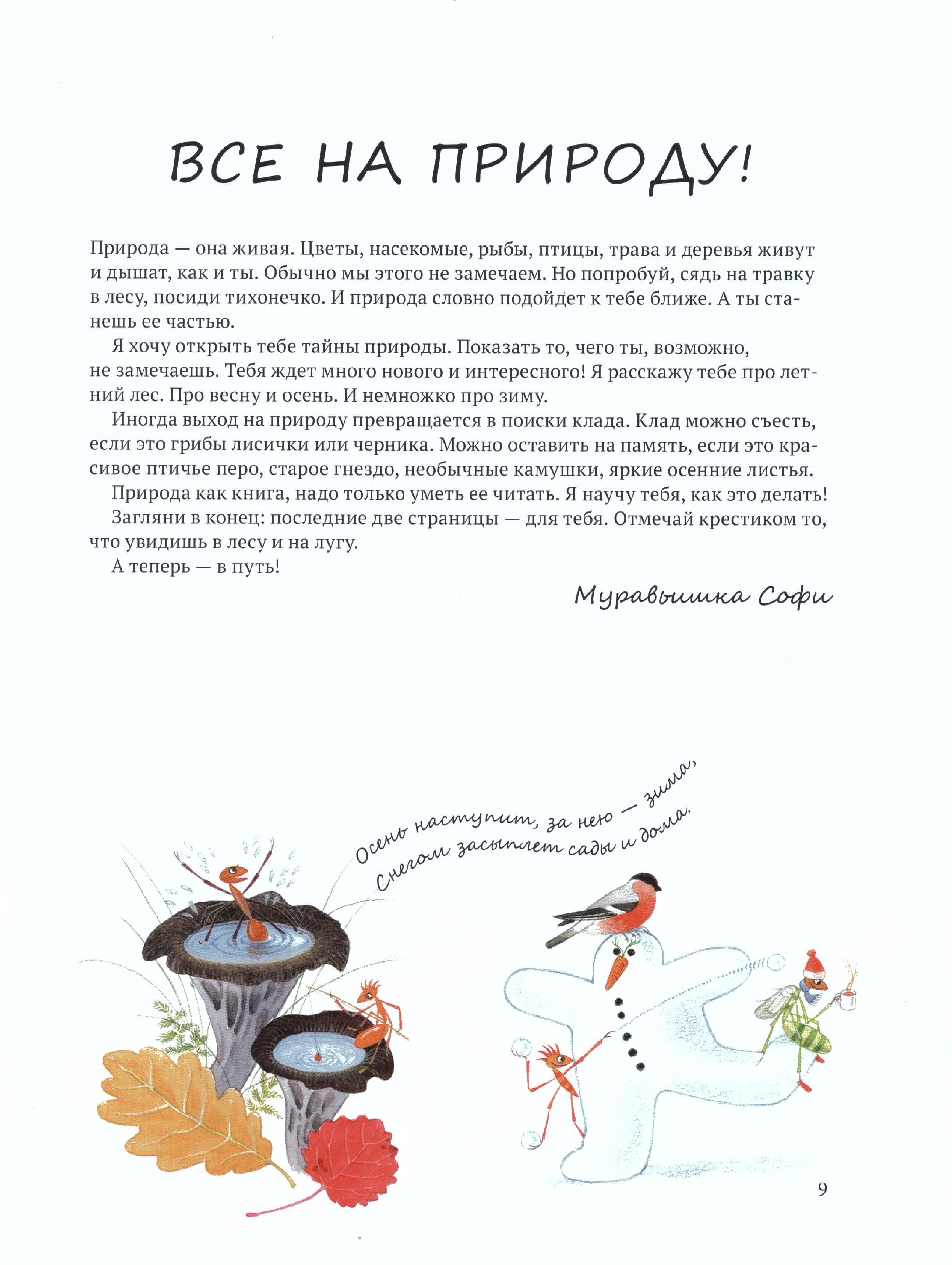 ВСЕ НА ПРИРОДУ!

Природа — она живая. Цветы, насекомые, рыбы, птицы, трава и деревья живут и дышат, как и ты. Обычно мы этого не замечаем. Но попробуй, сядь на травку в лесу, посиди тихонечко. И природа словно подойдет к тебе ближе. А ты станешь ее частью.

Я хочу открыть тебе тайны природы. Показать то, чего ты, возможно, не замечаешь. Тебя ждет много нового и интересного! Я расскажу тебе про летний лес. Про весну и осень. И немножко про зиму.

Иногда выход на природу превращается в поиски клада. Клад можно съесть, если это грибы лисички или черника. Можно оставить на память, если это красивое птичье перо, старое гнездо, необычные камушки, яркие осенние листья.

Природа как книга, надо только уметь ее читать. Я научу тебя, как это делать!

Загляни в конец: последние две страницы — для тебя. Отмечай крестиком то, что увидишь в лесу и на лугу.

А теперь — в путь!

Муравьишка Софи

Осень наступит, за нею — зима,
Снегом засыплет сады и дома.

9